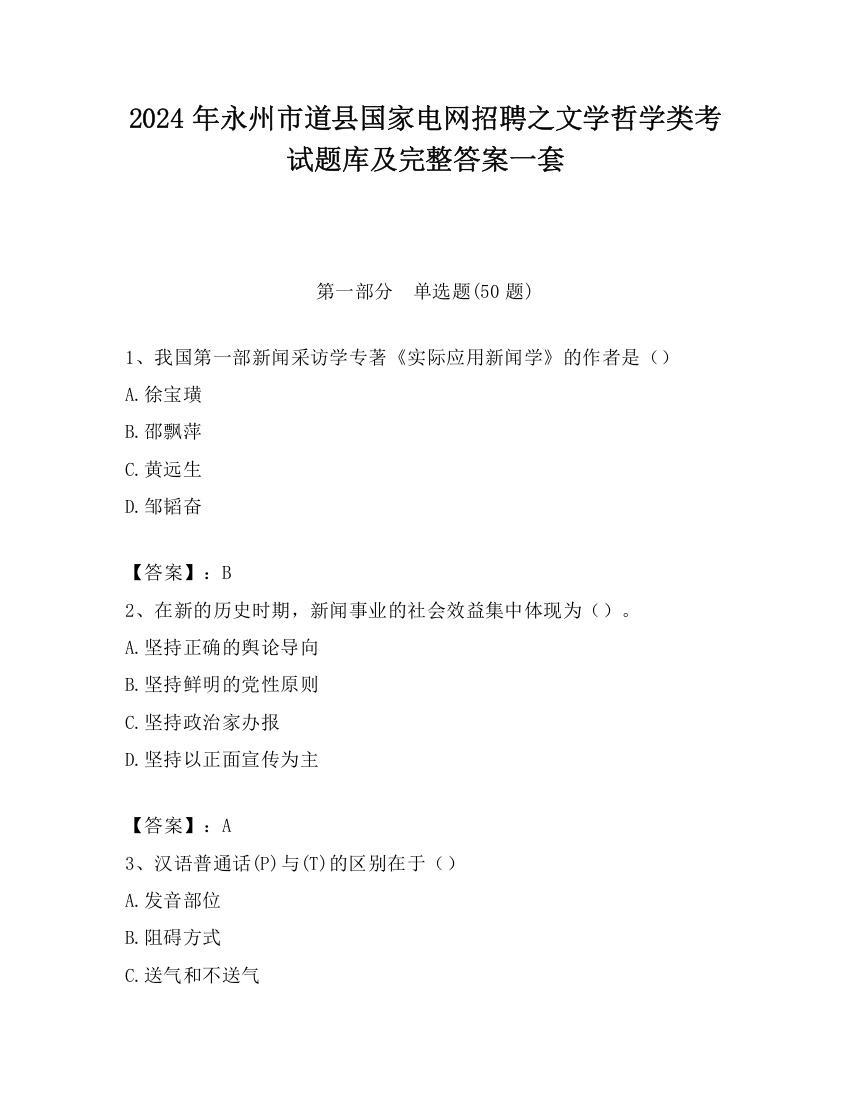 2024 年永州市道县国家电网招聘之文学哲学类考试题库及完整答案一套

第一部分　单选题(50 题)

1、我国第一部新闻采访学专著《实际应用新闻学》的作者是（）

A.徐宝璜

B.邵飘萍

C.黄远生

D.邹韬奋

【答案】：B

2、在新的历史时期，新闻事业的社会效益集中体现为（）。

A.坚持正确的舆论导向

B.坚持鲜明的党性原则

C.坚持政治家办报

D.坚持以正面宣传为主

【答案】：A

3、汉语普通话(P)与(T)的区别在于（）

A.发音部位

B.阻碍方式

C.送气和不送气